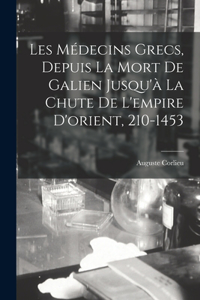 Les Médecins Grecs, Depuis La Mort De Galien Jusqu'à La Chute De L'empire D'orient, 210-1453

Auguste Corlieu